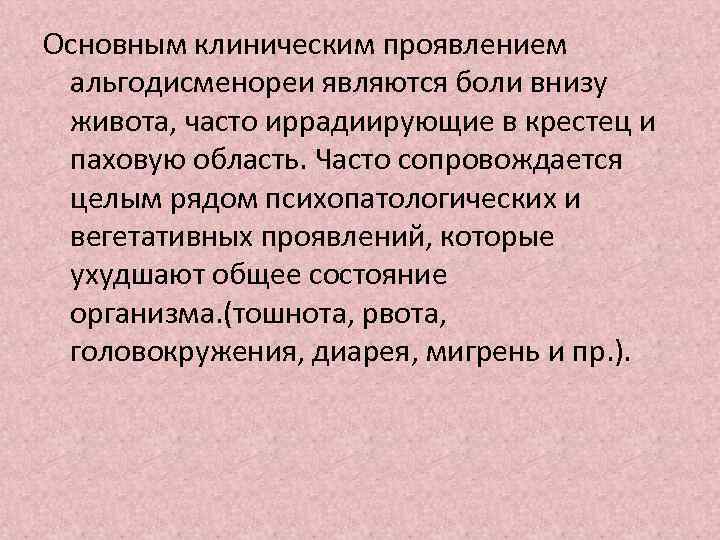 Основным клиническим проявлением альгодисменореи являются боли внизу живота, часто иррадиирующие в крестец и паховую область. Часто сопровождается целым рядом психопатологических и вегетативных проявлений, которые ухудшают общее состояние организма.(тошнота, рвота, головокружения, диарея, мигрень и пр.).